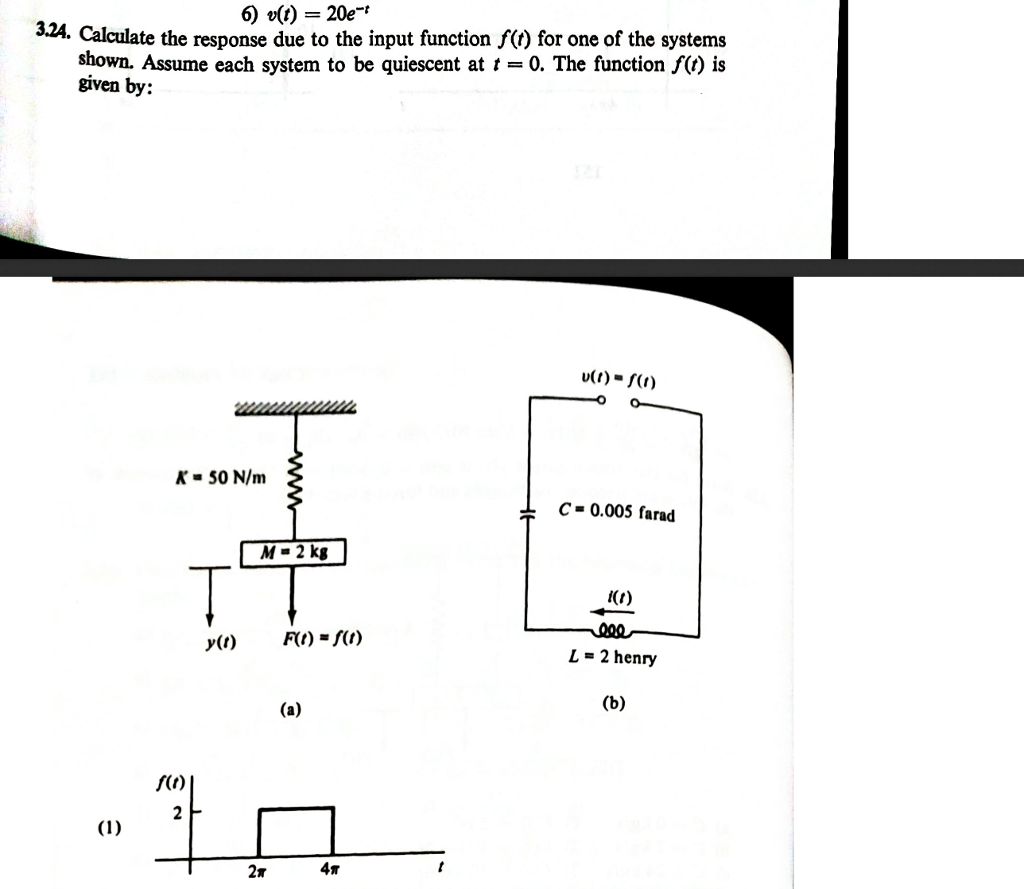 6) $v(t) = 20e^{-t}$

3.24. Calculate the response due to the input function $f(t)$ for one of the systems shown. Assume each system to be quiescent at $t = 0$. The function $f(t)$ is given by:

$K = 50$ N/m

$M = 2$ kg

$y(t)$

$F(t) = f(t)$

(a)

$v(t) = f(t)$

$C = 0.005$ farad

$i(t)$

$L = 2$ henry

(b)

(1)

$f(t)$

2

$2\pi$

$4\pi$

$t$